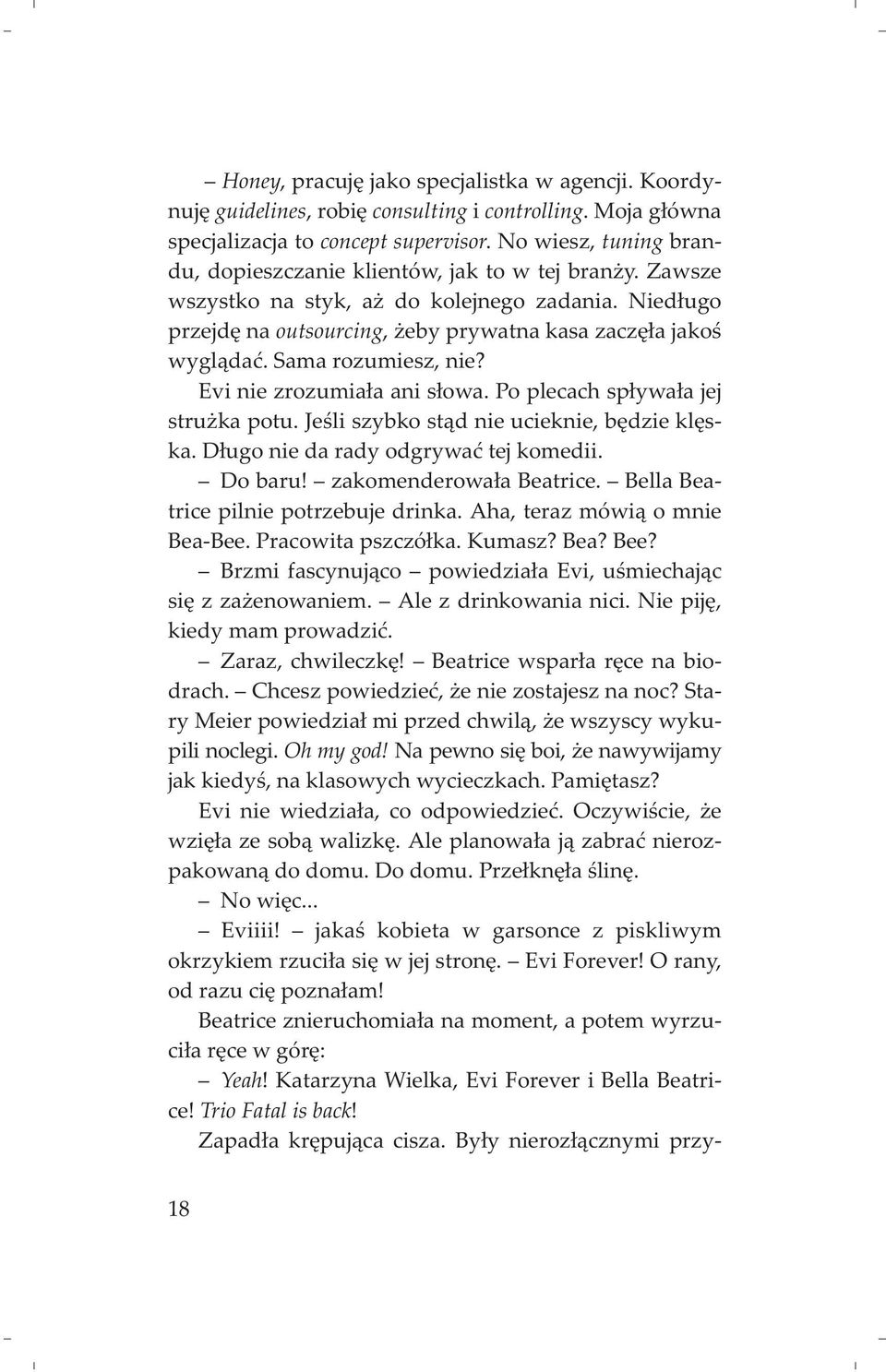 – Honey, pracuję jako specjalistka w agencji. Koordynuję guidelines, robię consulting i controlling. Moja główna specjalizacja to concept supervisor. No wiesz, tuning brandu, dopieszczanie klientów, jak to w tej branży. Zawsze wszystko na styk, aż do kolejnego zadania. Niedługo przejdę na outsourcing, żeby prywatna kasa zaczęła jakoś wyglądać. Sama rozumiesz, nie?

Evi nie zrozumiała ani słowa. Po plecach spływała jej strużka potu. Jeśli szybko stąd nie ucieknie, będzie klęska. Długo nie da rady odgrywać tej komedii.

– Do baru! – zakomenderowała Beatrice. – Bella Beatrice pilnie potrzebuje drinka. Aha, teraz mówią o mnie Bea-Bee. Pracowita pszczółka. Kumasz? Bea? Bee?

– Brzmi fascynująco – powiedziała Evi, uśmiechając się z zażenowaniem. – Ale z drinkowania nici. Nie piję, kiedy mam prowadzić.

– Zaraz, chwileczkę! – Beatrice wsparła ręce na biodrach. – Chcesz powiedzieć, że nie zostajesz na noc? Stary Meier powiedział mi przed chwilą, że wszyscy wykupili noclegi. Oh my god! Na pewno się boi, że nawywijamy jak kiedyś, na klasowych wycieczkach. Pamiętasz?

Evi nie wiedziała, co odpowiedzieć. Oczywiście, że wzięła ze sobą walizkę. Ale planowała ją zabrać nierozpakowaną do domu. Do domu. Przełknęła ślinę.

– No więc...

– Eviiii! – jakaś kobieta w garsonce z piskliwym okrzykiem rzuciła się w jej stronę. – Evi Forever! O rany, od razu cię poznałam!

Beatrice znieruchomiała na moment, a potem wyrzuciła ręce w górę:

– Yeah! Katarzyna Wielka, Evi Forever i Bella Beatrice! Trio Fatal is back!

Zapadła krępująca cisza. Były nierozłącznymi przy-

18